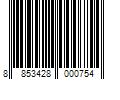 8 853428 000754